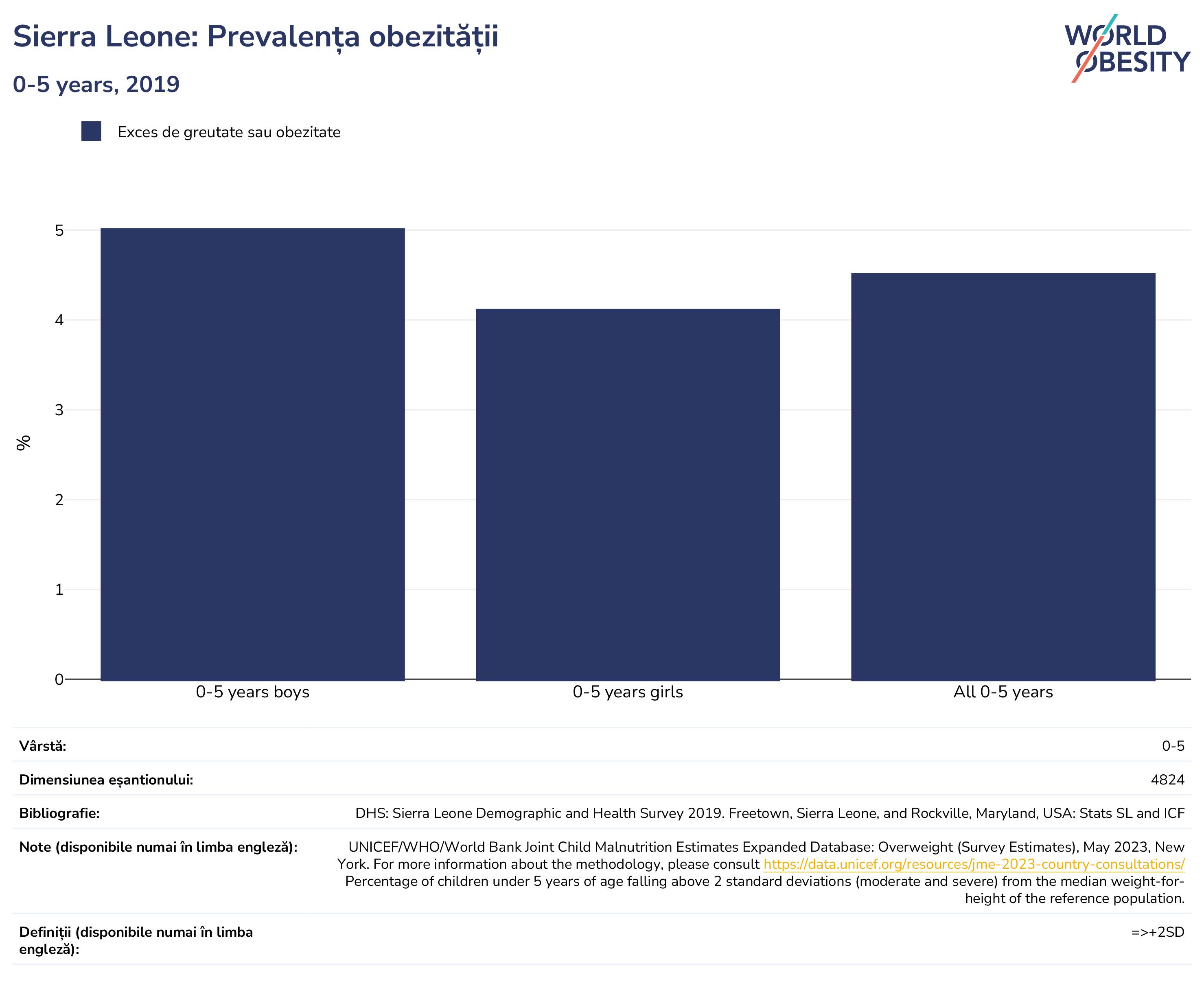 Sierra Leone: Prevalența obezității

0-5 years, 2019

WORLD OBESITY

Exces de greutate sau obezitate

%

5
4
3
2
1
0

0-5 years boys
0-5 years girls
All 0-5 years

| | |
|---|---|
| Vârstă: | 0-5 |
| Dimensiunea eșantionului: | 4824 |
| Bibliografie: | DHS: Sierra Leone Demographic and Health Survey 2019. Freetown, Sierra Leone, and Rockville, Maryland, USA: Stats SL and ICF |
| Note (disponibile numai în limba engleză): | UNICEF/WHO/World Bank Joint Child Malnutrition Estimates Expanded Database: Overweight (Survey Estimates), May 2023, New York. For more information about the methodology, please consult https://data.unicef.org/resources/jme-2023-country-consultations/ Percentage of children under 5 years of age falling above 2 standard deviations (moderate and severe) from the median weight-for-height of the reference population. |
| Definiții (disponibile numai în limba engleză): | =>+2SD |